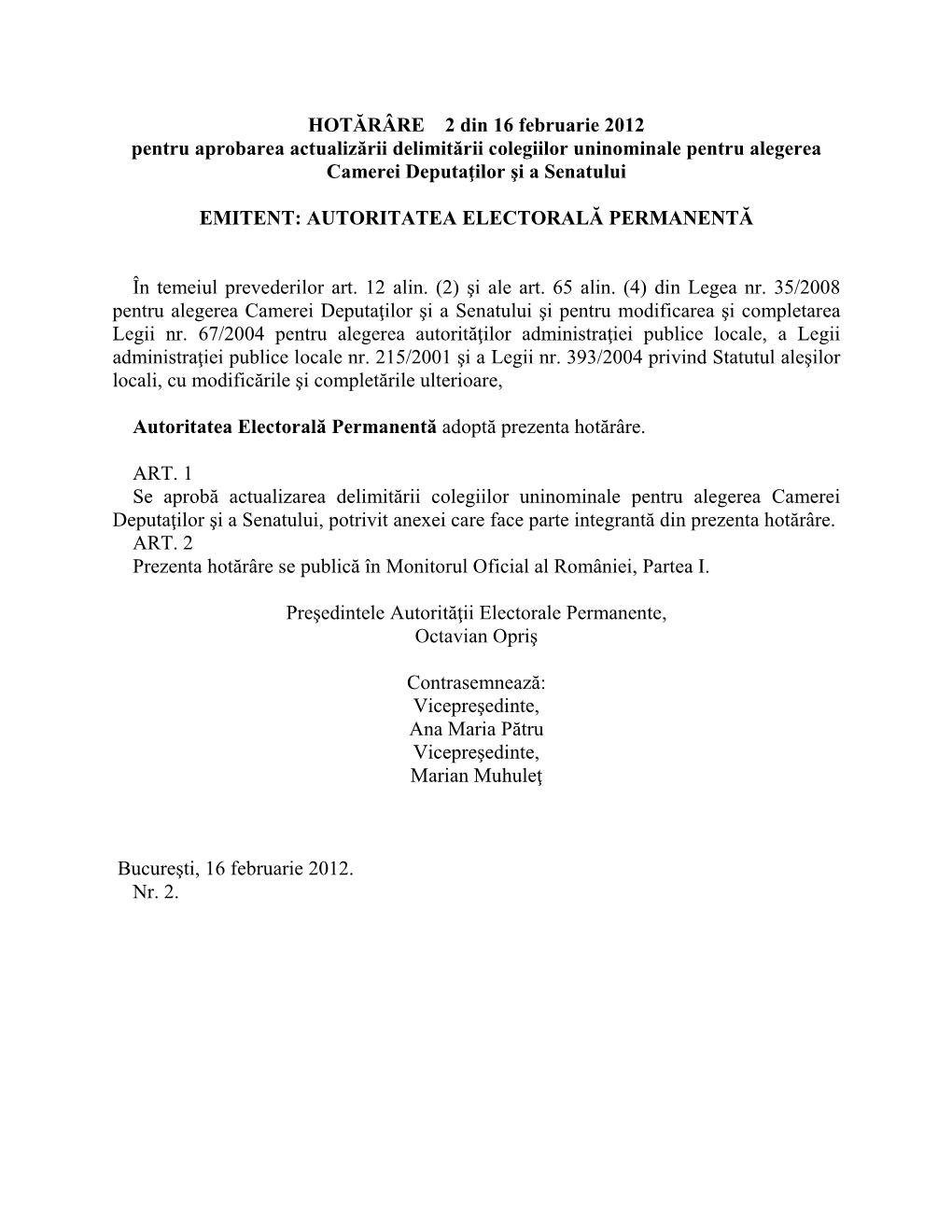 HOTĂRÂRE 2 din 16 februarie 2012
pentru aprobarea actualizării delimitării colegiilor uninominale pentru alegerea Camerei Deputaţilor şi a Senatului

EMITENT: AUTORITATEA ELECTORALĂ PERMANENTĂ

În temeiul prevederilor art. 12 alin. (2) şi ale art. 65 alin. (4) din Legea nr. 35/2008 pentru alegerea Camerei Deputaţilor şi a Senatului şi pentru modificarea şi completarea Legii nr. 67/2004 pentru alegerea autorităţilor administraţiei publice locale, a Legii administraţiei publice locale nr. 215/2001 şi a Legii nr. 393/2004 privind Statutul aleşilor locali, cu modificările şi completările ulterioare,

Autoritatea Electorală Permanentă adoptă prezenta hotărâre.

ART. 1
Se aprobă actualizarea delimitării colegiilor uninominale pentru alegerea Camerei Deputaţilor şi a Senatului, potrivit anexei care face parte integrantă din prezenta hotărâre.
ART. 2
Prezenta hotărâre se publică în Monitorul Oficial al României, Partea I.

Preşedintele Autorităţii Electorale Permanente,
Octavian Opriş

Contrasemnează:
Vicepreşedinte,
Ana Maria Pătru
Vicepreşedinte,
Marian Muhuleţ

Bucureşti, 16 februarie 2012.
Nr. 2.